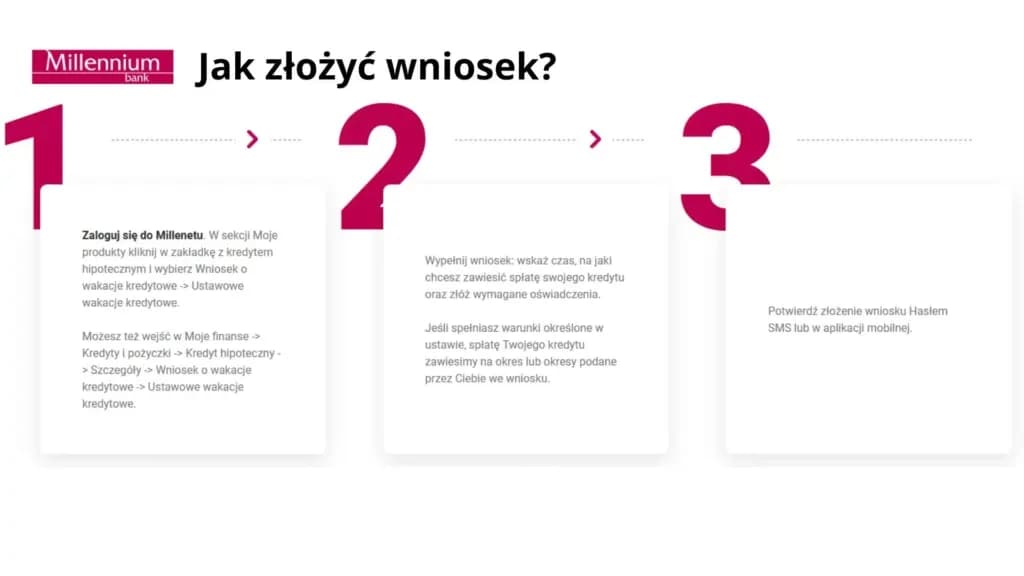 Millennium bank

Jak złożyć wniosek?

1

Zaloguj się do Millenetu. W sekcji Moje produkty kliknij w zakładkę z kredytem hipotecznym i wybierz Wniosek o wakacje kredytowe -> Ustawowe wakacje kredytowe.

Możesz też wejść w Moje finanse -> Kredyty i pożyczki -> Kredyt hipoteczny -> Szczegóły -> Wniosek o wakacje kredytowe -> Ustawowe wakacje kredytowe.

2

Wypełnij wniosek: wskaż czas, na jaki chcesz zawiesić spłatę swojego kredytu oraz złóż wymagane oświadczenia.

Jeśli spełniasz warunki określone w ustawie, spłatę Twojego kredytu zawiesimy na okres lub okresy podane przez Ciebie we wniosku.

3

Potwierdź złożenie wniosku Hasłem SMS lub w aplikacji mobilnej.